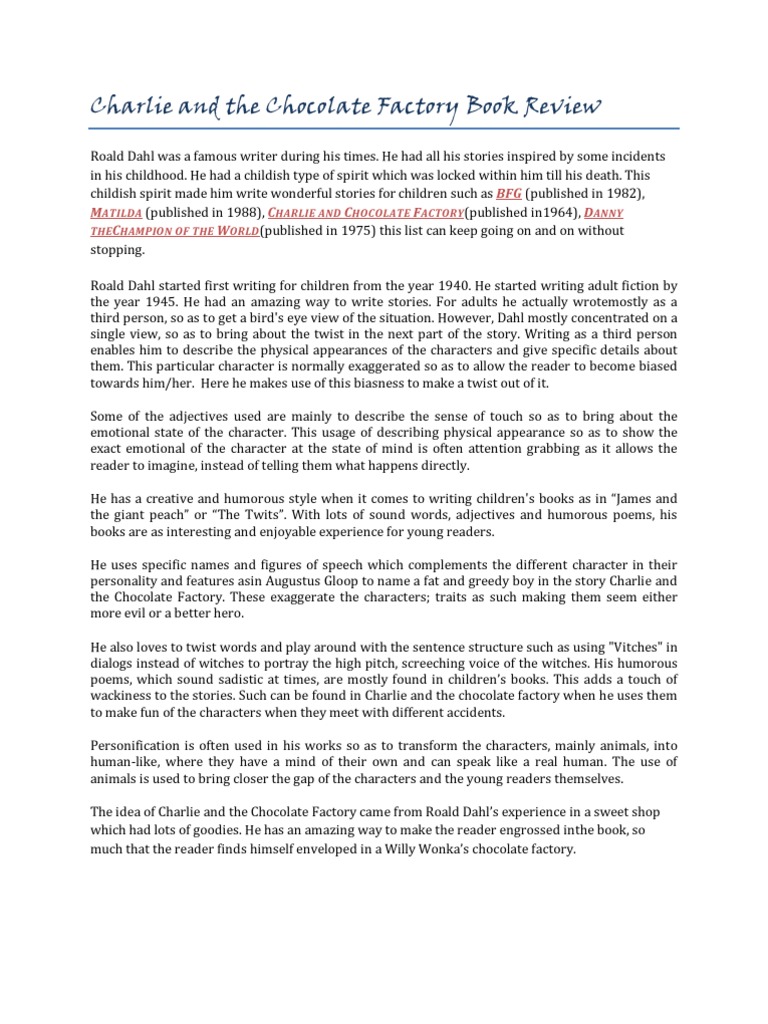 Charlie and the Chocolate Factory Book Review

Roald Dahl was a famous writer during his times. He had all his stories inspired by some incidents in his childhood. He had a childish type of spirit which was locked within him till his death. This childish spirit made him write wonderful stories for children such as BFG (published in 1982), MATILDA (published in 1988), CHARLIE AND CHOCOLATE FACTORY(published in1964), DANNY THECHAMPION OF THE WORLD(published in 1975) this list can keep going on and on without stopping.

Roald Dahl started first writing for children from the year 1940. He started writing adult fiction by the year 1945. He had an amazing way to write stories. For adults he actually wrotemostly as a third person, so as to get a bird's eye view of the situation. However, Dahl mostly concentrated on a single view, so as to bring about the twist in the next part of the story. Writing as a third person enables him to describe the physical appearances of the characters and give specific details about them. This particular character is normally exaggerated so as to allow the reader to become biased towards him/her. Here he makes use of this biasness to make a twist out of it.

Some of the adjectives used are mainly to describe the sense of touch so as to bring about the emotional state of the character. This usage of describing physical appearance so as to show the exact emotional of the character at the state of mind is often attention grabbing as it allows the reader to imagine, instead of telling them what happens directly.

He has a creative and humorous style when it comes to writing children's books as in "James and the giant peach" or "The Twits". With lots of sound words, adjectives and humorous poems, his books are as interesting and enjoyable experience for young readers.

He uses specific names and figures of speech which complements the different character in their personality and features asin Augustus Gloop to name a fat and greedy boy in the story Charlie and the Chocolate Factory. These exaggerate the characters; traits as such making them seem either more evil or a better hero.

He also loves to twist words and play around with the sentence structure such as using "Vitches" in dialogs instead of witches to portray the high pitch, screeching voice of the witches. His humorous poems, which sound sadistic at times, are mostly found in children's books. This adds a touch of wackiness to the stories. Such can be found in Charlie and the chocolate factory when he uses them to make fun of the characters when they meet with different accidents.

Personification is often used in his works so as to transform the characters, mainly animals, into human-like, where they have a mind of their own and can speak like a real human. The use of animals is used to bring closer the gap of the characters and the young readers themselves.

The idea of Charlie and the Chocolate Factory came from Roald Dahl's experience in a sweet shop which had lots of goodies. He has an amazing way to make the reader engrossed inthe book, so much that the reader finds himself enveloped in a Willy Wonka's chocolate factory.